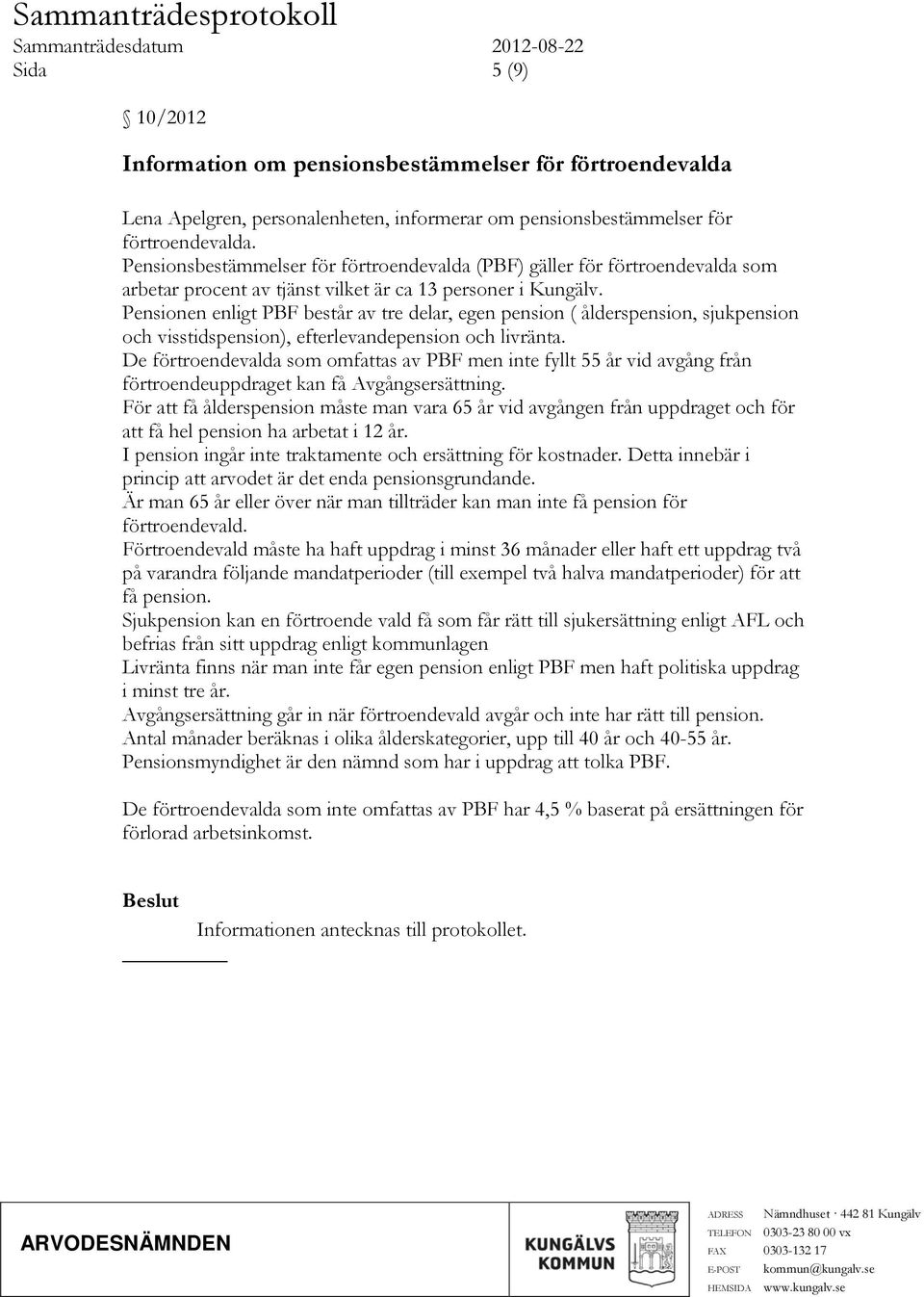 Sammanträdesprotokoll
Sammanträdesdatum 2012-08-22
Sida 5 (9)

10/2012

Information om pensionsbestämmelser för förtroendevalda

Lena Apelgren, personalenheten, informerar om pensionsbestämmelser för förtroendevalda.
Pensionsbestämmelser för förtroendevalda (PBF) gäller för förtroendevalda som arbetar procent av tjänst vilket är ca 13 personer i Kungälv.
Pensionen enligt PBF består av tre delar, egen pension ( ålderspension, sjukpension och visstidspension), efterlevandepension och livränta.
De förtroendevalda som omfattas av PBF men inte fyllt 55 år vid avgång från förtroendeuppdraget kan få Avgångsersättning.
För att få ålderspension måste man vara 65 år vid avgången från uppdraget och för att få hel pension ha arbetat i 12 år.
I pension ingår inte traktamente och ersättning för kostnader. Detta innebär i princip att arvodet är det enda pensionsgrundande.
Är man 65 år eller över när man tillträder kan man inte få pension för förtroendevald.
Förtroendevald måste ha haft uppdrag i minst 36 månader eller haft ett uppdrag två på varandra följande mandatperioder (till exempel två halva mandatperioder) för att få pension.
Sjukpension kan en förtroende vald få som får rätt till sjukersättning enligt AFL och befrias från sitt uppdrag enligt kommunlagen
Livränta finns när man inte får egen pension enligt PBF men haft politiska uppdrag i minst tre år.
Avgångsersättning går in när förtroendevald avgår och inte har rätt till pension.
Antal månader beräknas i olika ålderskategorier, upp till 40 år och 40-55 år.
Pensionsmyndighet är den nämnd som har i uppdrag att tolka PBF.

De förtroendevalda som inte omfattas av PBF har 4,5 % baserat på ersättningen för förlorad arbetsinkomst.

Beslut
Informationen antecknas till protokollet.

ARVODESNÄMNDEN
KUNGÄLVS KOMMUN
ADRESS Nämndhuset · 442 81 Kungälv
TELEFON 0303-23 80 00 vx
FAX 0303-132 17
E-POST kommun@kungalv.se
HEMSIDA www.kungalv.se